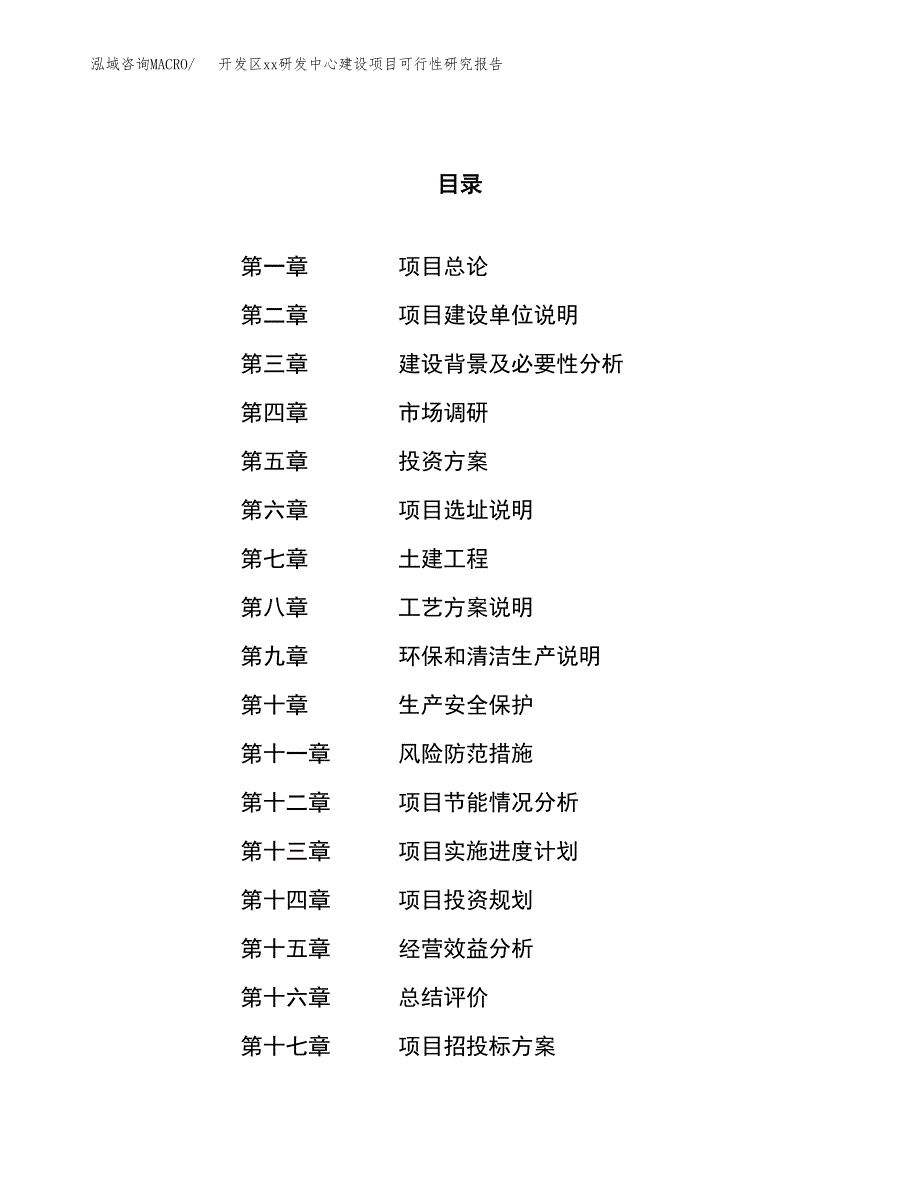 泓域咨询MACRO/ 开发区xx研发中心建设项目可行性研究报告

目录

第一章 项目总论
第二章 项目建设单位说明
第三章 建设背景及必要性分析
第四章 市场调研
第五章 投资方案
第六章 项目选址说明
第七章 土建工程
第八章 工艺方案说明
第九章 环保和清洁生产说明
第十章 生产安全保护
第十一章 风险防范措施
第十二章 项目节能情况分析
第十三章 项目实施进度计划
第十四章 项目投资规划
第十五章 经营效益分析
第十六章 总结评价
第十七章 项目招投标方案